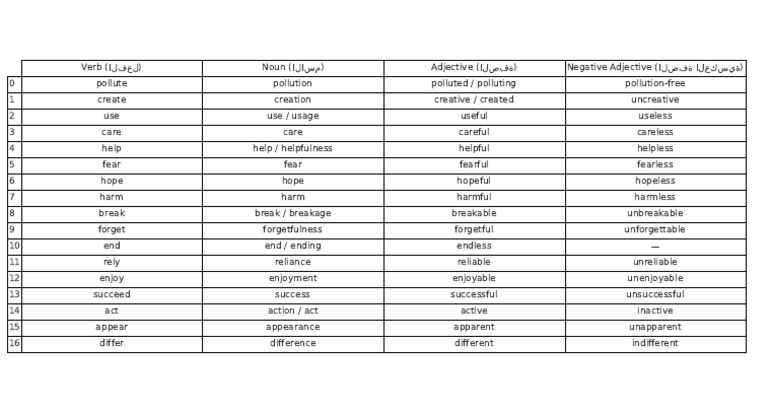 | | Verb (الفعل) | Noun (الاسم) | Adjective (الصفة) | Negative Adjective (الصفة العكسية) |
|---|---|---|---|---|
| 0 | pollute | pollution | polluted / polluting | pollution-free |
| 1 | create | creation | creative / created | uncreative |
| 2 | use | use / usage | useful | useless |
| 3 | care | care | careful | careless |
| 4 | help | help / helpfulness | helpful | helpless |
| 5 | fear | fear | fearful | fearless |
| 6 | hope | hope | hopeful | hopeless |
| 7 | harm | harm | harmful | harmless |
| 8 | break | break / breakage | breakable | unbreakable |
| 9 | forget | forgetfulness | forgetful | unforgettable |
| 10 | end | end / ending | endless | — |
| 11 | rely | reliance | reliable | unreliable |
| 12 | enjoy | enjoyment | enjoyable | unenjoyable |
| 13 | succeed | success | successful | unsuccessful |
| 14 | act | action / act | active | inactive |
| 15 | appear | appearance | apparent | unapparent |
| 16 | differ | difference | different | indifferent |